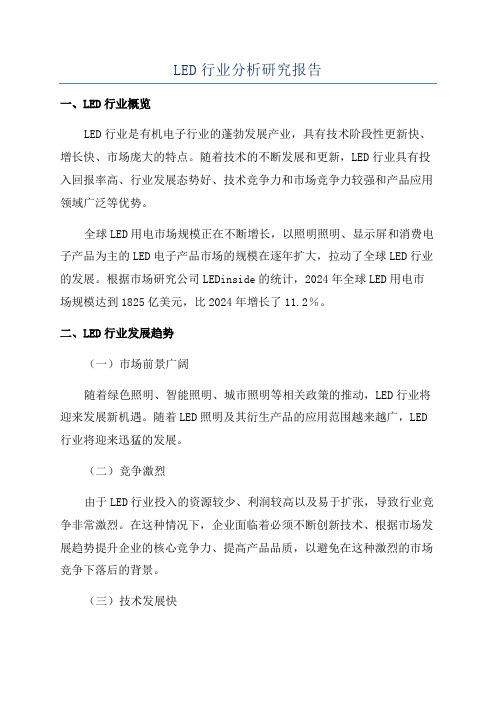 LED 行业分析研究报告

一、LED 行业概览

LED 行业是有机电子行业的蓬勃发展产业，具有技术阶段性更新快、增长快、市场庞大的特点。随着技术的不断发展和更新，LED 行业具有投入回报率高、行业发展态势好、技术竞争力和市场竞争力较强和产品应用领域广泛等优势。

全球 LED 用电市场规模正在不断增长，以照明照明、显示屏和消费电子产品为主的 LED 电子产品市场的规模在逐年扩大，拉动了全球 LED 行业的发展。根据市场研究公司 LEDinside 的统计，2024 年全球 LED 用电市场规模达到 1825 亿美元，比 2024 年增长了 11.2%。

二、LED 行业发展趋势

（一）市场前景广阔

随着绿色照明、智能照明、城市照明等相关政策的推动，LED 行业将迎来发展新机遇。随着 LED 照明及其衍生产品的应用范围越来越广，LED 行业将迎来迅猛的发展。

（二）竞争激烈

由于 LED 行业投入的资源较少、利润较高以及易于扩张，导致行业竞争非常激烈。在这种情况下，企业面临着必须不断创新技术、根据市场发展趋势提升企业的核心竞争力、提高产品品质，以避免在这种激烈的市场竞争下落后的背景。

（三）技术发展快